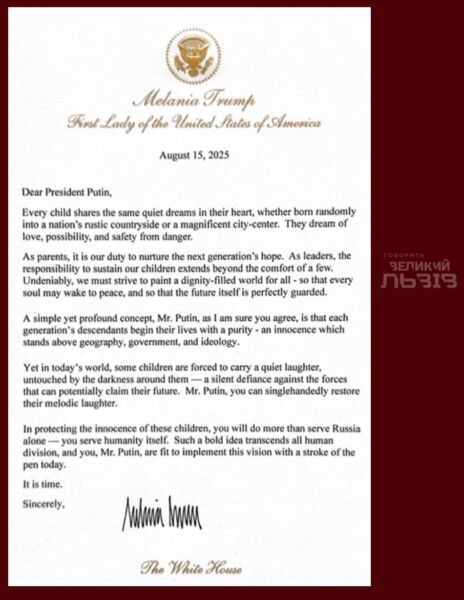 Melania Trump
First Lady of the United States of America

August 15, 2025

Dear President Putin,

Every child shares the same quiet dreams in their heart, whether born randomly into a nation's rustic countryside or a magnificent city-center. They dream of love, possibility, and safety from danger.

As parents, it is our duty to nurture the next generation's hope. As leaders, the responsibility to sustain our children extends beyond the comfort of a few. Undeniably, we must strive to paint a dignity-filled world for all - so that every soul may wake to peace, and so that the future itself is perfectly guarded.

A simple yet profound concept, Mr. Putin, as I am sure you agree, is that each generation's descendants begin their lives with a purity - an innocence which stands above geography, government, and ideology.

Yet in today's world, some children are forced to carry a quiet laughter, untouched by the darkness around them — a silent defiance against the forces that can potentially claim their future. Mr. Putin, you can singlehandedly restore their melodic laughter.

In protecting the innocence of these children, you will do more than serve Russia alone — you serve humanity itself. Such a bold idea transcends all human division, and you, Mr. Putin, are fit to implement this vision with a stroke of the pen today.

It is time.

Sincerely,

Melania Trump

The White House

ГОВОРИТЬ
ВЕЛИКИЙ
ЛЬВІВ